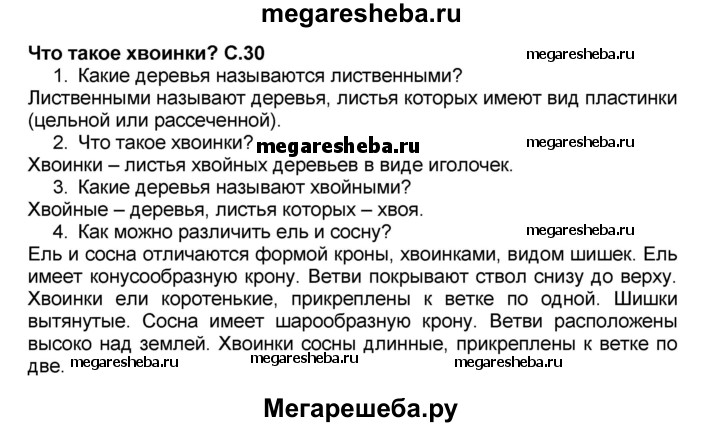 megaresheba.ru

Что такое хвоинки? С.30

megaresheba.ru

1. Какие деревья называются лиственными?

Лиственными называют деревья, листья которых имеют вид пластинки (цельной или рассеченной).

2. Что такое хвоинки? megaresheba.ru

megaresheba.ru

Хвоинки – листья хвойных деревьев в виде иголочек.

3. Какие деревья называют хвойными?

Хвойные – деревья, листья которых – хвоя.

4. Как можно различить ель и сосну?

megaresheba.ru

Ель и сосна отличаются формой кроны, хвоинками, видом шишек. Ель имеет конусообразную крону. Ветви покрывают ствол снизу до верху. Хвоинки ели коротенькие, прикреплены к ветке по одной. Шишки вытянутые. Сосна имеет шарообразную крону. Ветви расположены высоко над землей. Хвоинки сосны длинные, прикреплены к ветке по две. megaresheba.ru megaresheba.ru megaresheba.ru

Мегарешеба.ру